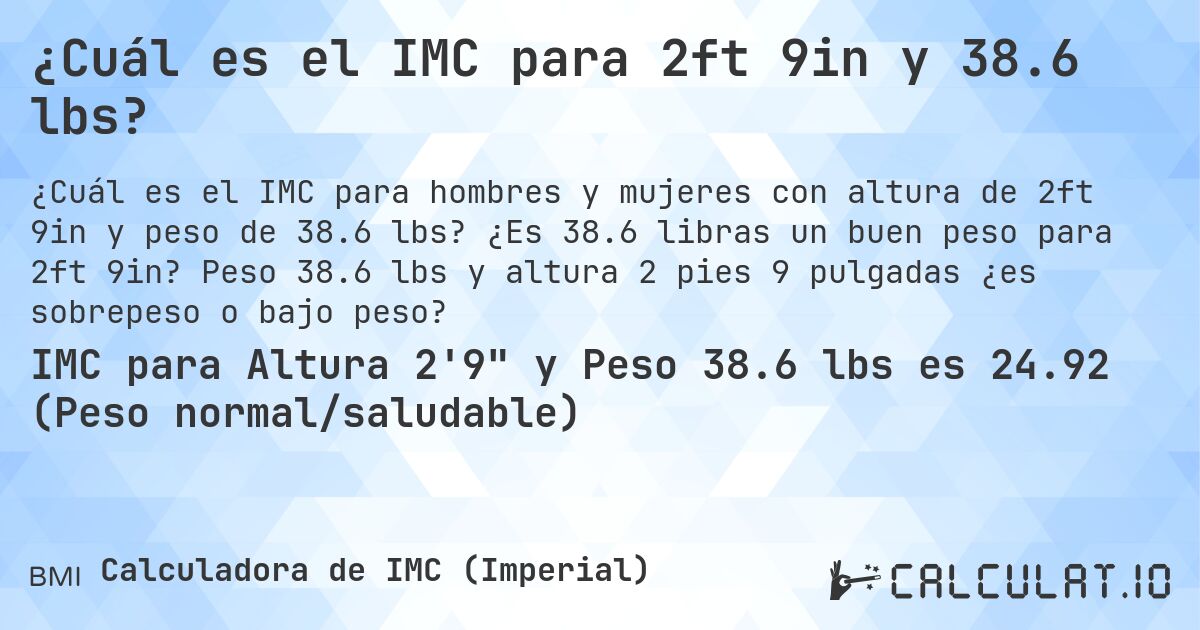 ¿Cuál es el IMC para 2ft 9in y 38.6 lbs?

¿Cuál es el IMC para hombres y mujeres con altura de 2ft 9in y peso de 38.6 lbs? ¿Es 38.6 libras un buen peso para 2ft 9in? Peso 38.6 lbs y altura 2 pies 9 pulgadas ¿es sobrepeso o bajo peso?

IMC para Altura 2'9" y Peso 38.6 lbs es 24.92 (Peso normal/saludable)

BMI Calculadora de IMC (Imperial)

CALCULAT.IO